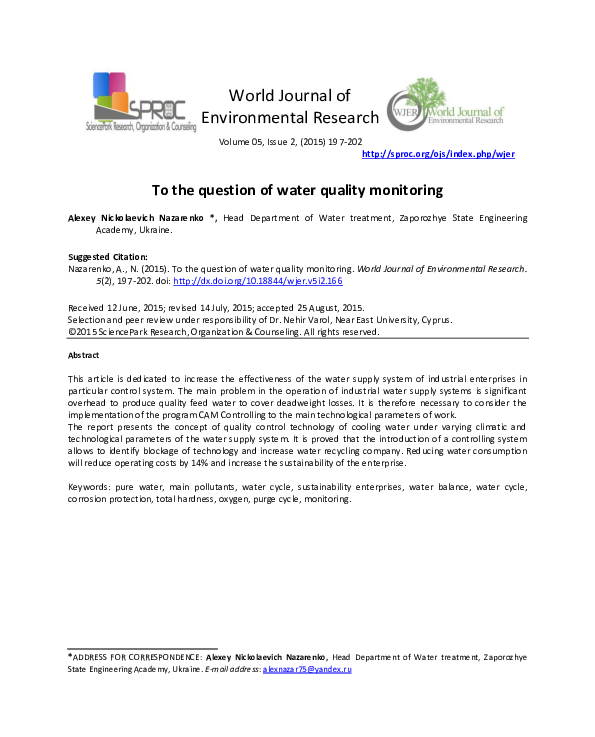 SPROC
SciencePark Research, Organization & Counseling

World Journal of Environmental Research

WJER World Journal of Environmental Research

Volume 05, Issue 2, (2015) 197-202
http://sproc.org/ojs/index.php/wjer

To the question of water quality monitoring

Alexey Nickolaevich Nazarenko *, Head Department of Water treatment, Zaporozhye State Engineering Academy, Ukraine.

Suggested Citation:
Nazarenko, A., N. (2015). To the question of water quality monitoring. World Journal of Environmental Research. 5(2), 197-202. doi: http://dx.doi.org/10.18844/wjer.v5i2.166

Received 12 June, 2015; revised 14 July, 2015; accepted 25 August, 2015.
Selection and peer review under responsibility of Dr. Nehir Varol, Near East University, Cyprus.
©2015 SciencePark Research, Organization & Counseling. All rights reserved.

Abstract

This article is dedicated to increase the effectiveness of the water supply system of industrial enterprises in particular control system. The main problem in the operation of industrial water supply systems is significant overhead to produce quality feed water to cover deadweight losses. It is therefore necessary to consider the implementation of the program CAM Controlling to the main technological parameters of work.
The report presents the concept of quality control technology of cooling water under varying climatic and technological parameters of the water supply system. It is proved that the introduction of a controlling system allows to identify blockage of technology and increase water recycling company. Reducing water consumption will reduce operating costs by 14% and increase the sustainability of the enterprise.

Keywords: pure water, main pollutants, water cycle, sustainability enterprises, water balance, water cycle, corrosion protection, total hardness, oxygen, purge cycle, monitoring.

*ADDRESS FOR CORRESPONDENCE: Alexey Nickolaevich Nazarenko, Head Department of Water treatment, Zaporozhye State Engineering Academy, Ukraine. E-mail address: alexnazar75@yandex.ru